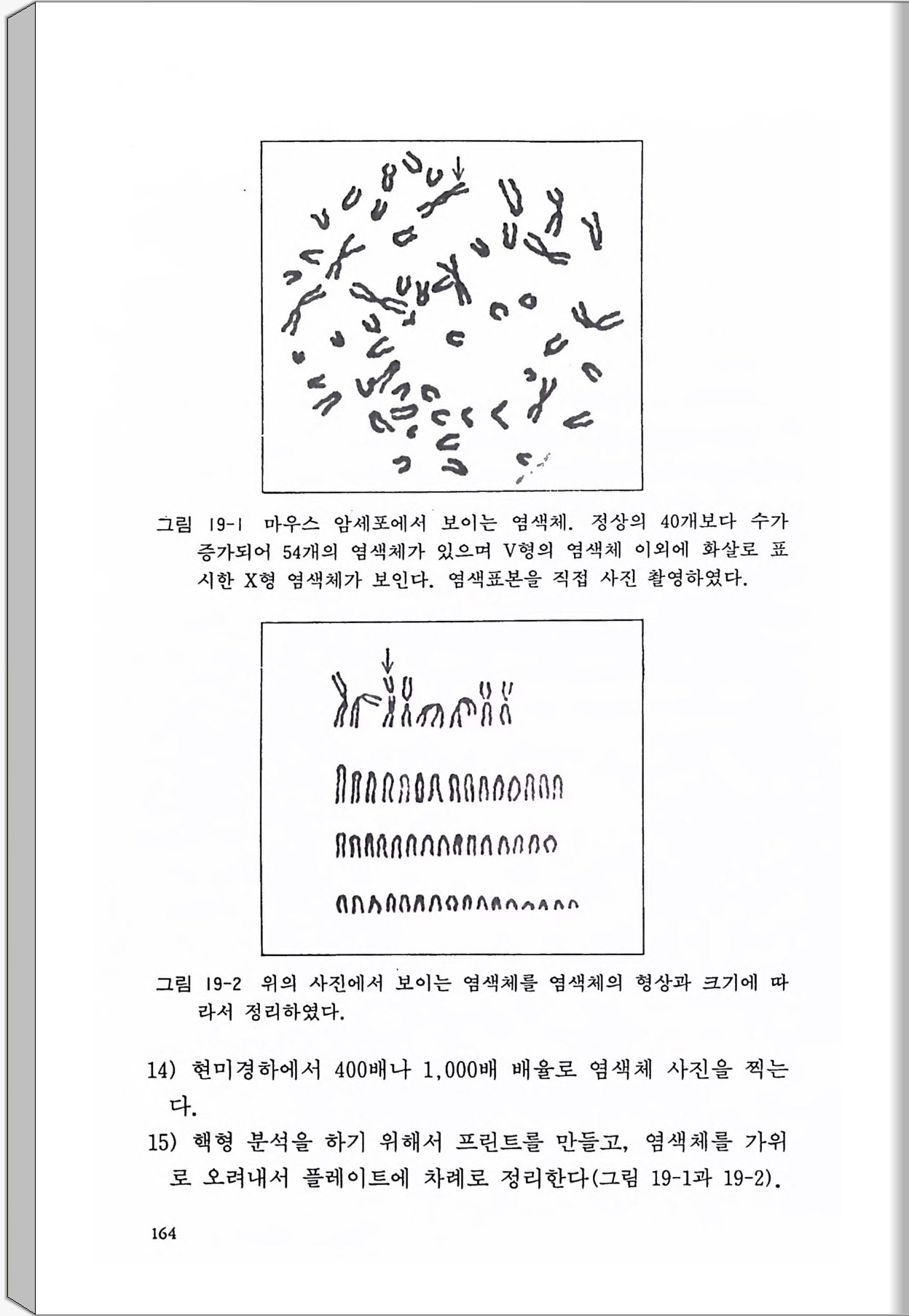 그림 19-1 마우스 암세포에서 보이는 염색체. 정상의 40개보다 수가 증가되어 54개의 염색체가 있으며 V형의 염색체 이외에 화살로 표시한 X형 염색체가 보인다. 염색표본을 직접 사진 촬영하였다.

그림 19-2 위의 사진에서 보이는 염색체를 염색체의 형상과 크기에 따라서 정리하였다.

14) 현미경하에서 400배나 1,000배 배율로 염색체 사진을 찍는다.

15) 핵형 분석을 하기 위해서 프린트를 만들고, 염색체를 가위로 오려내서 플레이트에 차례로 정리한다(그림 19-1과 19-2).

164